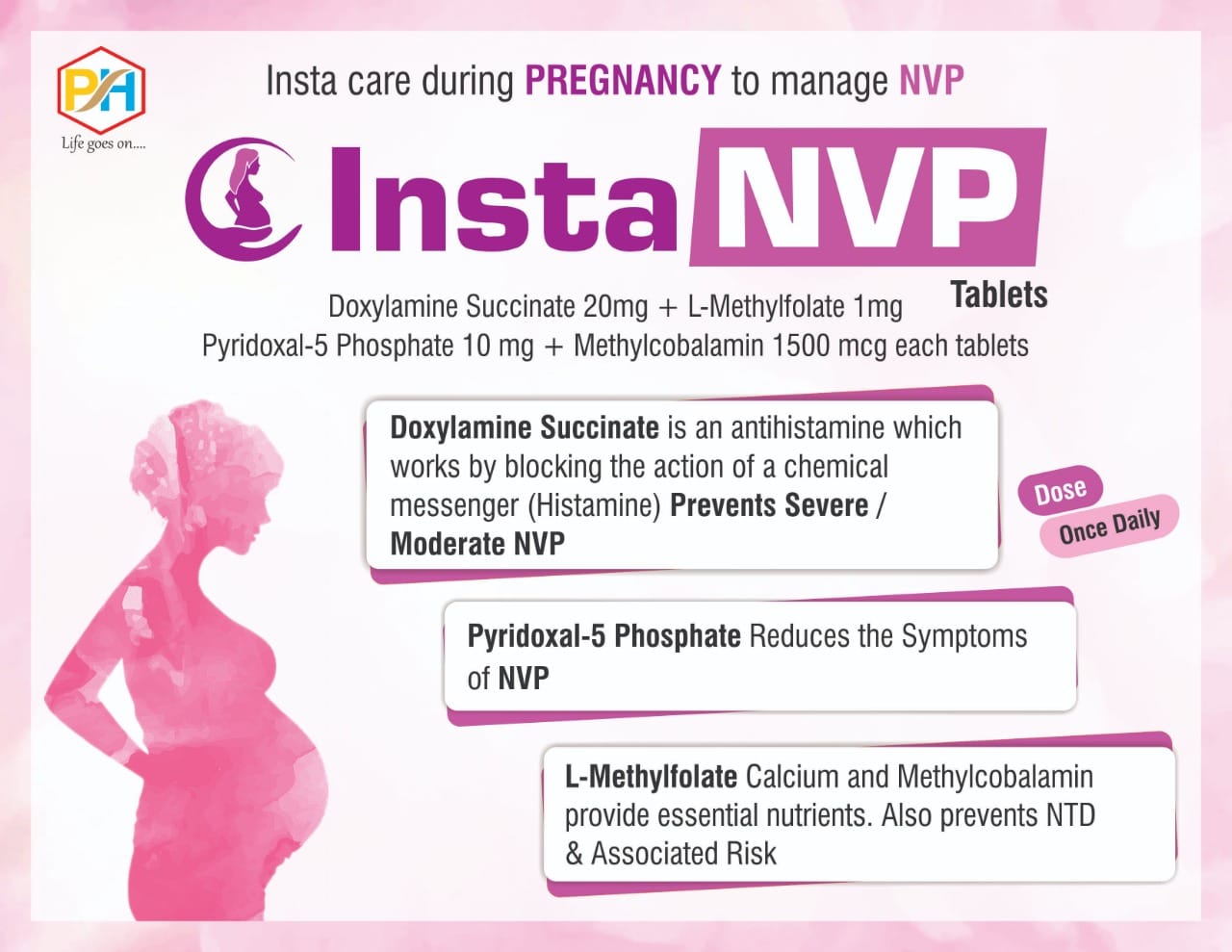 PH

Life goes on....

Insta care during PREGNANCY to manage NVP

Insta NVP

Tablets

Doxylamine Succinate 20mg + L-Methylfolate 1mg
Pyridoxal-5 Phosphate 10 mg + Methylcobalamin 1500 mcg each tablets

Doxylamine Succinate is an antihistamine which works by blocking the action of a chemical messenger (Histamine) Prevents Severe / Moderate NVP

Dose

Once Daily

Pyridoxal-5 Phosphate Reduces the Symptoms of NVP

L-Methylfolate Calcium and Methylcobalamin provide essential nutrients. Also prevents NTD & Associated Risk